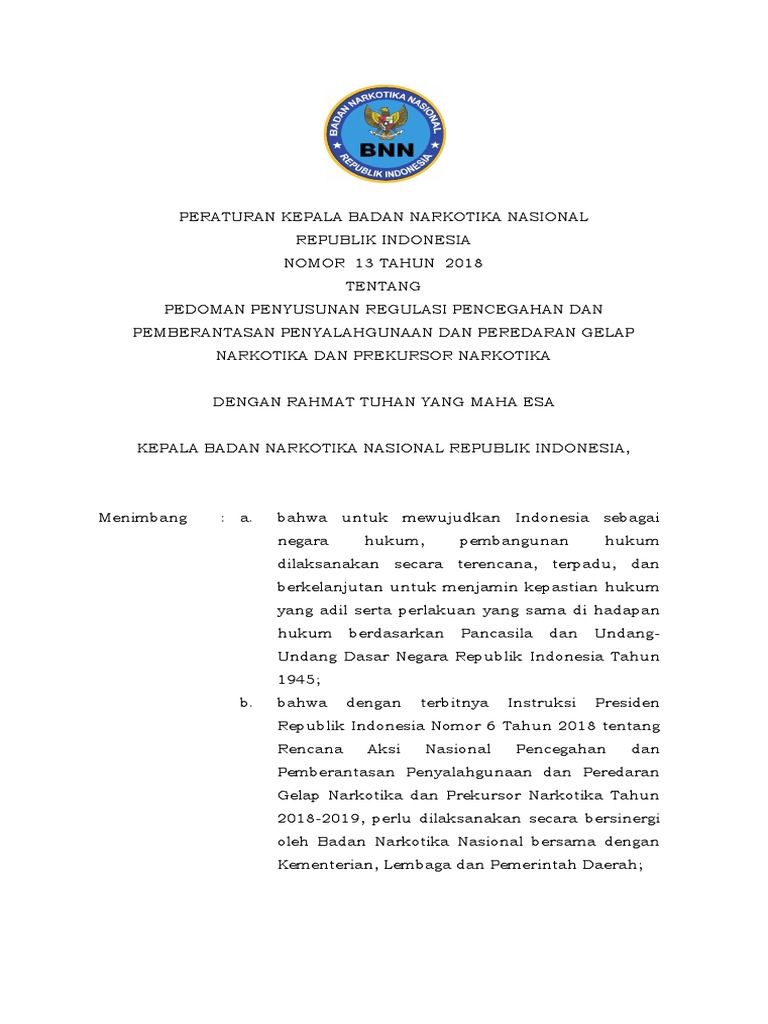 BADAN NARKOTIKA NASIONAL
BNN
REPUBLIK INDONESIA

PERATURAN KEPALA BADAN NARKOTIKA NASIONAL
REPUBLIK INDONESIA
NOMOR 13 TAHUN 2018
TENTANG
PEDOMAN PENYUSUNAN REGULASI PENCEGAHAN DAN PEMBERANTASAN PENYALAHGUNAAN DAN PEREDARAN GELAP NARKOTIKA DAN PREKURSOR NARKOTIKA

DENGAN RAHMAT TUHAN YANG MAHA ESA

KEPALA BADAN NARKOTIKA NASIONAL REPUBLIK INDONESIA,

Menimbang : a. bahwa untuk mewujudkan Indonesia sebagai negara hukum, pembangunan hukum dilaksanakan secara terencana, terpadu, dan berkelanjutan untuk menjamin kepastian hukum yang adil serta perlakuan yang sama di hadapan hukum berdasarkan Pancasila dan Undang-Undang Dasar Negara Republik Indonesia Tahun 1945;

b. bahwa dengan terbitnya Instruksi Presiden Republik Indonesia Nomor 6 Tahun 2018 tentang Rencana Aksi Nasional Pencegahan dan Pemberantasan Penyalahgunaan dan Peredaran Gelap Narkotika dan Prekursor Narkotika Tahun 2018-2019, perlu dilaksanakan secara bersinergi oleh Badan Narkotika Nasional bersama dengan Kementerian, Lembaga dan Pemerintah Daerah;